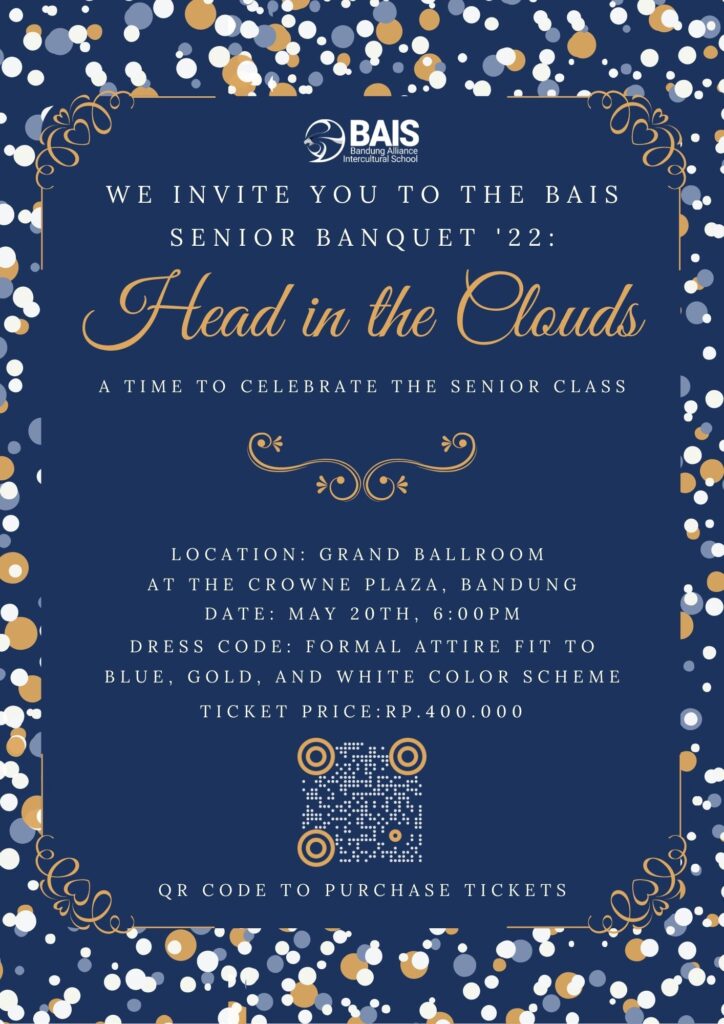 BAIS
Bandung Alliance
Intercultural School

WE INVITE YOU TO THE BAIS SENIOR BANQUET '22:

Head in the Clouds

A TIME TO CELEBRATE THE SENIOR CLASS

LOCATION: GRAND BALLROOM
AT THE CROWNE PLAZA, BANDUNG
DATE: MAY 20TH, 6:00PM
DRESS CODE: FORMAL ATTIRE FIT TO BLUE, GOLD, AND WHITE COLOR SCHEME
TICKET PRICE:RP.400.000

QR CODE TO PURCHASE TICKETS